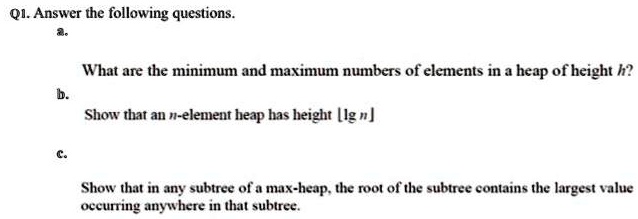 Q1. Answer the following questions.

a.

What are the minimum and maximum numbers of elements in a heap of height $h$?

b.

Show that an $n$-element heap has height $\lfloor \lg n \rfloor$

c.

Show that in any subtree of a max-heap, the root of the subtree contains the largest value occurring anywhere in that subtree.